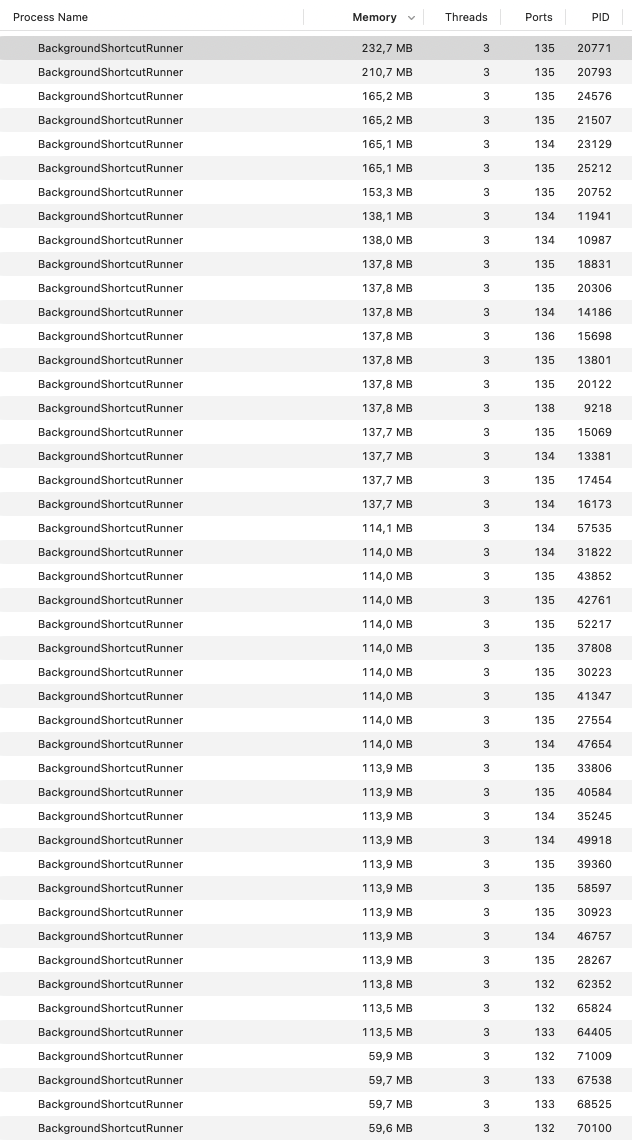 | Process Name | Memory | Threads | Ports | PID |
|---|---|---|---|---|
| BackgroundShortcutRunner | 232,7 MB | 3 | 135 | 20771 |
| BackgroundShortcutRunner | 210,7 MB | 3 | 135 | 20793 |
| BackgroundShortcutRunner | 165,2 MB | 3 | 135 | 24576 |
| BackgroundShortcutRunner | 165,2 MB | 3 | 135 | 21507 |
| BackgroundShortcutRunner | 165,1 MB | 3 | 134 | 23129 |
| BackgroundShortcutRunner | 165,1 MB | 3 | 135 | 25212 |
| BackgroundShortcutRunner | 153,3 MB | 3 | 135 | 20752 |
| BackgroundShortcutRunner | 138,1 MB | 3 | 134 | 11941 |
| BackgroundShortcutRunner | 138,0 MB | 3 | 134 | 10987 |
| BackgroundShortcutRunner | 137,8 MB | 3 | 135 | 18831 |
| BackgroundShortcutRunner | 137,8 MB | 3 | 135 | 20306 |
| BackgroundShortcutRunner | 137,8 MB | 3 | 134 | 14186 |
| BackgroundShortcutRunner | 137,8 MB | 3 | 136 | 15698 |
| BackgroundShortcutRunner | 137,8 MB | 3 | 135 | 13801 |
| BackgroundShortcutRunner | 137,8 MB | 3 | 135 | 20122 |
| BackgroundShortcutRunner | 137,8 MB | 3 | 138 | 9218 |
| BackgroundShortcutRunner | 137,7 MB | 3 | 135 | 15069 |
| BackgroundShortcutRunner | 137,7 MB | 3 | 134 | 13381 |
| BackgroundShortcutRunner | 137,7 MB | 3 | 135 | 17454 |
| BackgroundShortcutRunner | 137,7 MB | 3 | 134 | 16173 |
| BackgroundShortcutRunner | 114,1 MB | 3 | 134 | 57535 |
| BackgroundShortcutRunner | 114,0 MB | 3 | 134 | 31822 |
| BackgroundShortcutRunner | 114,0 MB | 3 | 135 | 43852 |
| BackgroundShortcutRunner | 114,0 MB | 3 | 135 | 42761 |
| BackgroundShortcutRunner | 114,0 MB | 3 | 135 | 52217 |
| BackgroundShortcutRunner | 114,0 MB | 3 | 135 | 37808 |
| BackgroundShortcutRunner | 114,0 MB | 3 | 135 | 30223 |
| BackgroundShortcutRunner | 114,0 MB | 3 | 135 | 41347 |
| BackgroundShortcutRunner | 114,0 MB | 3 | 135 | 27554 |
| BackgroundShortcutRunner | 114,0 MB | 3 | 134 | 47654 |
| BackgroundShortcutRunner | 113,9 MB | 3 | 135 | 33806 |
| BackgroundShortcutRunner | 113,9 MB | 3 | 135 | 40584 |
| BackgroundShortcutRunner | 113,9 MB | 3 | 134 | 35245 |
| BackgroundShortcutRunner | 113,9 MB | 3 | 134 | 49918 |
| BackgroundShortcutRunner | 113,9 MB | 3 | 135 | 39360 |
| BackgroundShortcutRunner | 113,9 MB | 3 | 135 | 58597 |
| BackgroundShortcutRunner | 113,9 MB | 3 | 135 | 30923 |
| BackgroundShortcutRunner | 113,9 MB | 3 | 134 | 46757 |
| BackgroundShortcutRunner | 113,9 MB | 3 | 135 | 28267 |
| BackgroundShortcutRunner | 113,8 MB | 3 | 132 | 62352 |
| BackgroundShortcutRunner | 113,5 MB | 3 | 132 | 65824 |
| BackgroundShortcutRunner | 113,5 MB | 3 | 133 | 64405 |
| BackgroundShortcutRunner | 59,9 MB | 3 | 132 | 71009 |
| BackgroundShortcutRunner | 59,7 MB | 3 | 133 | 67538 |
| BackgroundShortcutRunner | 59,7 MB | 3 | 133 | 68525 |
| BackgroundShortcutRunner | 59,6 MB | 3 | 132 | 70100 |